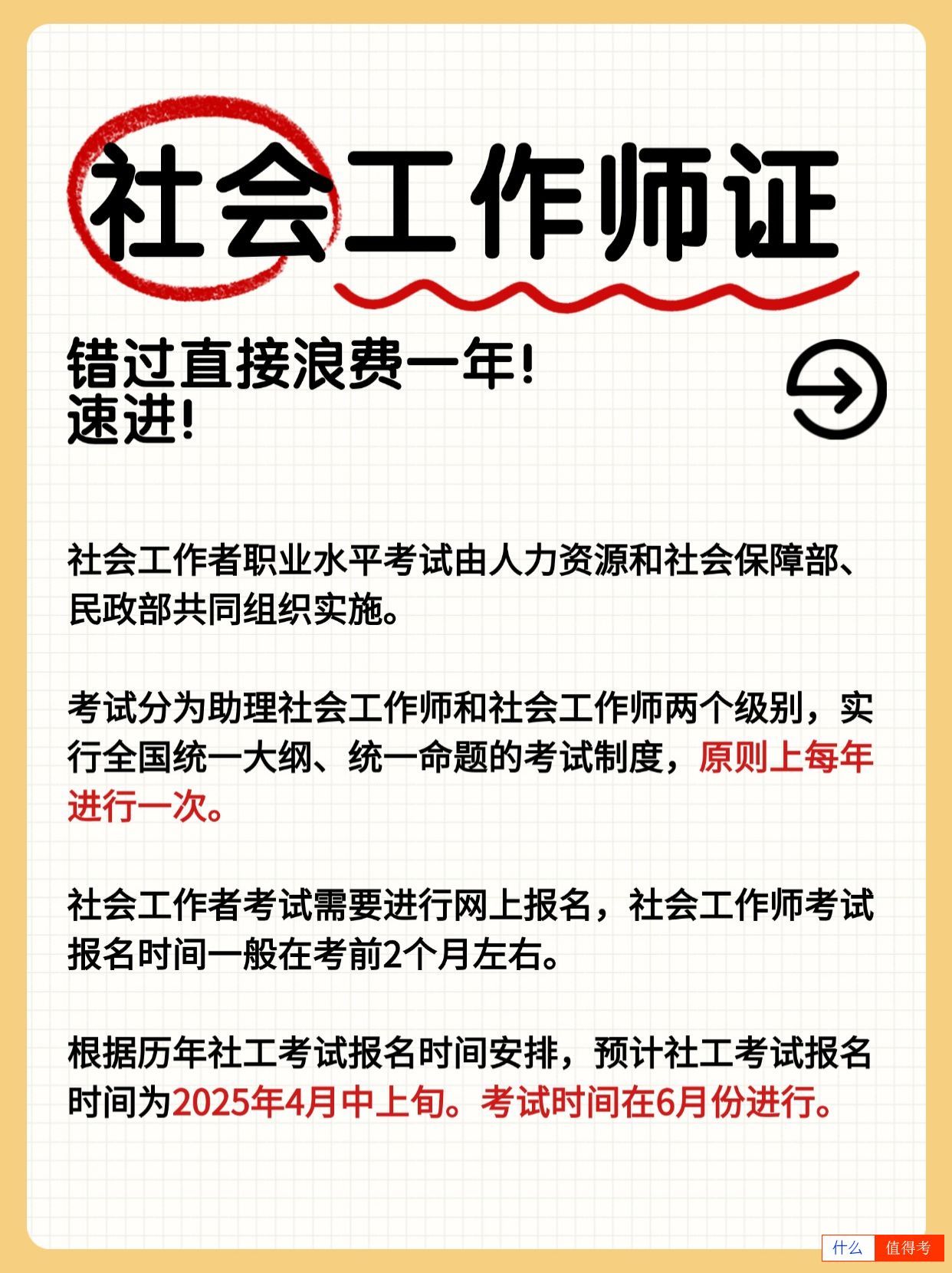 社会工作师证

错过直接浪费一年！
速进！

社会工作者职业水平考试由人力资源和社会保障部、民政部共同组织实施。

考试分为助理社会工作师和社会工作师两个级别，实行全国统一大纲、统一命题的考试制度，原则上每年进行一次。

社会工作者考试需要进行网上报名，社会工作师考试报名时间一般在考前2个月左右。

根据历年社工考试报名时间安排，预计社工考试报名时间为2025年4月中上旬。考试时间在6月份进行。

什么 值得考